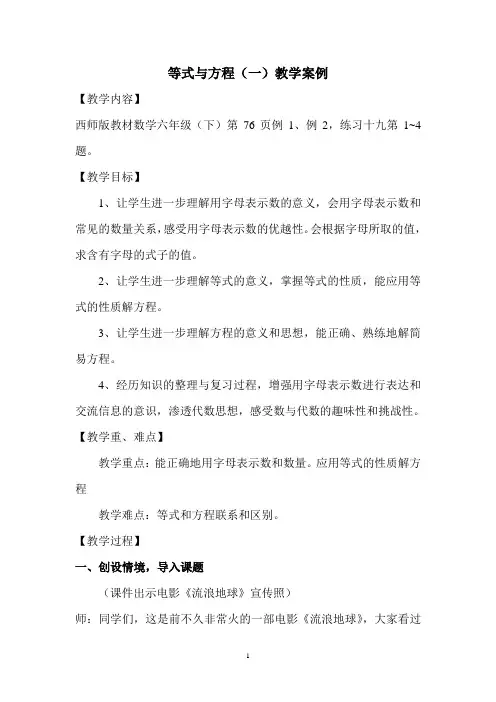 等式与方程（一）教学案例

【教学内容】

西师版教材数学六年级（下）第 76 页例 1、例 2，练习十九第 1~4 题。

【教学目标】

1、让学生进一步理解用字母表示数的意义，会用字母表示数和常见的数量关系，感受用字母表示数的优越性。会根据字母所取的值，求含有字母的式子的值。

2、让学生进一步理解等式的意义，掌握等式的性质，能应用等式的性质解方程。

3、让学生进一步理解方程的意义和思想，能正确、熟练地解简易方程。

4、经历知识的整理与复习过程，增强用字母表示数进行表达和交流信息的意识，渗透代数思想，感受数与代数的趣味性和挑战性。

【教学重、难点】

教学重点：能正确地用字母表示数和数量。应用等式的性质解方程

教学难点：等式和方程联系和区别。

【教学过程】

一、创设情境，导入课题

（课件出示电影《流浪地球》宣传照）

师：同学们，这是前不久非常火的一部电影《流浪地球》，大家看过

1